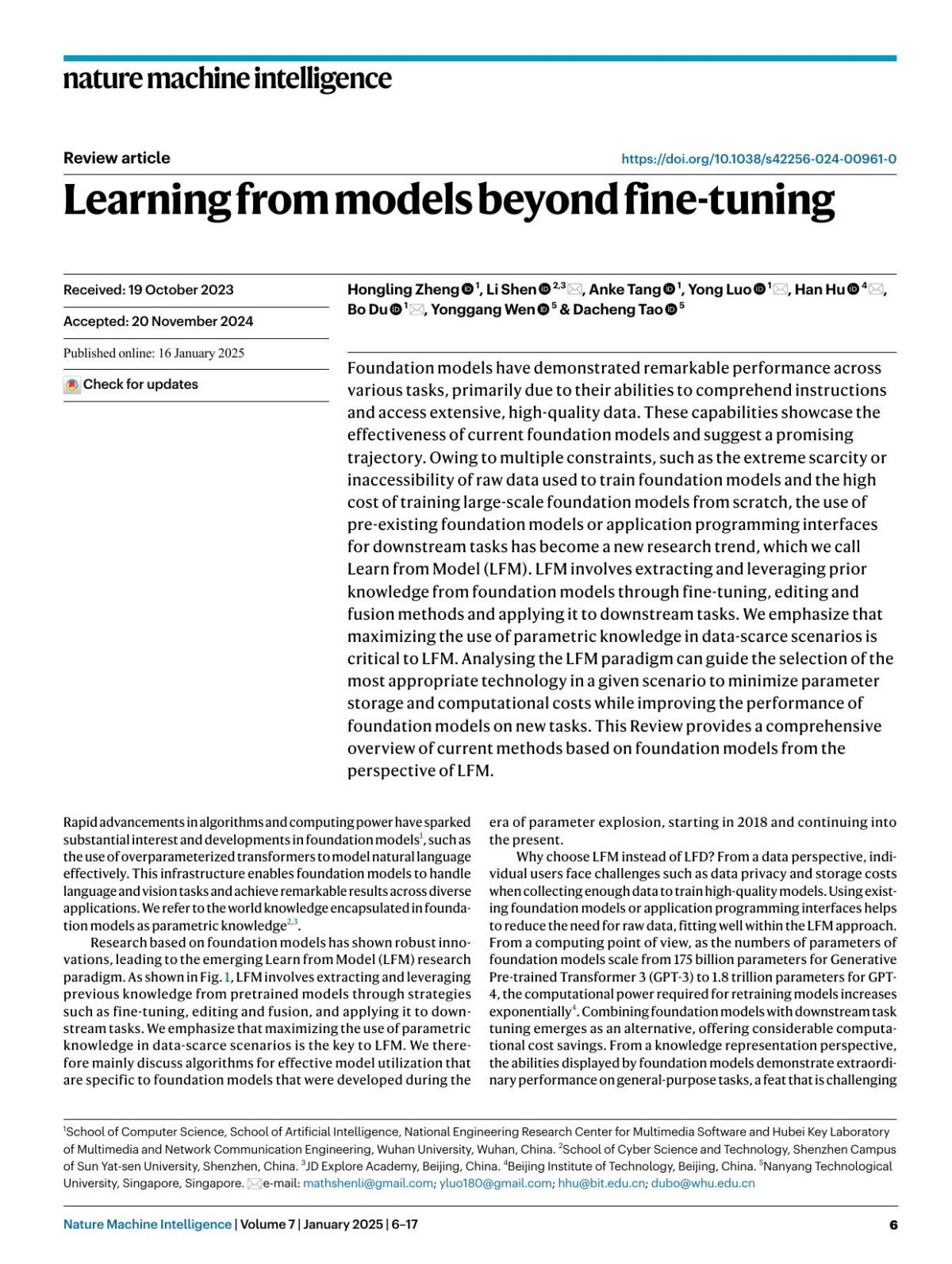 nature machine intelligence

Review article

https://doi.org/10.1038/s42256-024-00961-0

Learning from models beyond fine-tuning

Received: 19 October 2023

Accepted: 20 November 2024

Published online: 16 January 2025

Check for updates

Hongling Zheng $^{1}$, Li Shen $^{2,3}$, Anke Tang $^{1}$, Yong Luo $^{1}$, Han Hu $^{4}$, Bo Du $^{1}$, Yonggang Wen $^{5}$ & Dacheng Tao $^{5}$

Foundation models have demonstrated remarkable performance across various tasks, primarily due to their abilities to comprehend instructions and access extensive, high-quality data. These capabilities showcase the effectiveness of current foundation models and suggest a promising trajectory. Owing to multiple constraints, such as the extreme scarcity or inaccessibility of raw data used to train foundation models and the high cost of training large-scale foundation models from scratch, the use of pre-existing foundation models or application programming interfaces for downstream tasks has become a new research trend, which we call Learn from Model (LFM). LFM involves extracting and leveraging prior knowledge from foundation models through fine-tuning, editing and fusion methods and applying it to downstream tasks. We emphasize that maximizing the use of parametric knowledge in data-scarce scenarios is critical to LFM. Analysing the LFM paradigm can guide the selection of the most appropriate technology in a given scenario to minimize parameter storage and computational costs while improving the performance of foundation models on new tasks. This Review provides a comprehensive overview of current methods based on foundation models from the perspective of LFM.

Rapid advancements in algorithms and computing power have sparked substantial interest and developments in foundation models$^{1}$, such as the use of overparameterized transformers to model natural language effectively. This infrastructure enables foundation models to handle language and vision tasks and achieve remarkable results across diverse applications. We refer to the world knowledge encapsulated in foundation models as parametric knowledge$^{2,3}$.

Research based on foundation models has shown robust innovations, leading to the emerging Learn from Model (LFM) research paradigm. As shown in Fig. 1, LFM involves extracting and leveraging previous knowledge from pretrained models through strategies such as fine-tuning, editing and fusion, and applying it to downstream tasks. We emphasize that maximizing the use of parametric knowledge in data-scarce scenarios is the key to LFM. We therefore mainly discuss algorithms for effective model utilization that are specific to foundation models that were developed during the era of parameter explosion, starting in 2018 and continuing into the present.

Why choose LFM instead of LFD? From a data perspective, individual users face challenges such as data privacy and storage costs when collecting enough data to train high-quality models. Using existing foundation models or application programming interfaces helps to reduce the need for raw data, fitting well within the LFM approach. From a computing point of view, as the numbers of parameters of foundation models scale from 175 billion parameters for Generative Pre-trained Transformer 3 (GPT-3) to 1.8 trillion parameters for GPT-4, the computational power required for retraining models increases exponentially$^{4}$. Combining foundation models with downstream task tuning emerges as an alternative, offering considerable computational cost savings. From a knowledge representation perspective, the abilities displayed by foundation models demonstrate extraordinary performance on general-purpose tasks, a feat that is challenging

$^{1}$School of Computer Science, School of Artificial Intelligence, National Engineering Research Center for Multimedia Software and Hubei Key Laboratory of Multimedia and Network Communication Engineering, Wuhan University, Wuhan, China. $^{2}$School of Cyber Science and Technology, Shenzhen Campus of Sun Yat-sen University, Shenzhen, China. $^{3}$JD Explore Academy, Beijing, China. $^{4}$Beijing Institute of Technology, Beijing, China. $^{5}$Nanyang Technological University, Singapore, Singapore. e-mail: mathshenli@gmail.com; yluo180@gmail.com; hhu@bit.edu.cn; dubo@whu.edu.cn

Nature Machine Intelligence | Volume 7 | January 2025 | 6–17

6